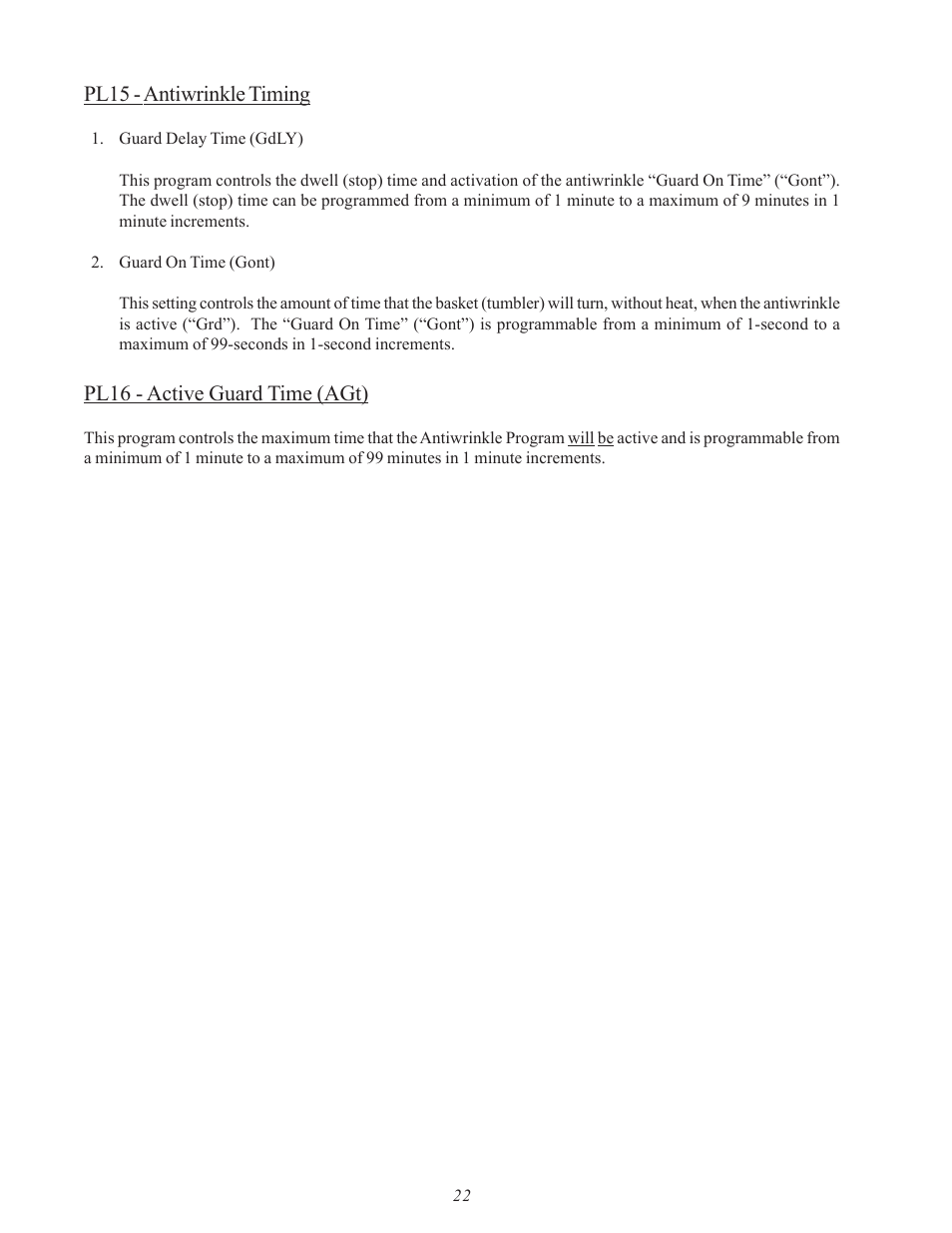 PL15 - Antiwrinkle Timing

1. Guard Delay Time (GdLY)

This program controls the dwell (stop) time and activation of the antiwrinkle “Guard On Time” (“Gont”). The dwell (stop) time can be programmed from a minimum of 1 minute to a maximum of 9 minutes in 1 minute increments.

2. Guard On Time (Gont)

This setting controls the amount of time that the basket (tumbler) will turn, without heat, when the antiwrinkle is active (“Grd”). The “Guard On Time” (“Gont”) is programmable from a minimum of 1-second to a maximum of 99-seconds in 1-second increments.

PL16 - Active Guard Time (AGt)

This program controls the maximum time that the Antiwrinkle Program will be active and is programmable from a minimum of 1 minute to a maximum of 99 minutes in 1 minute increments.

22